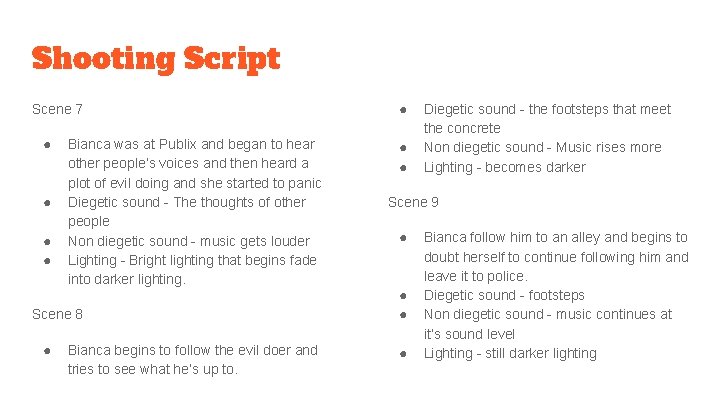 Shooting Script

Scene 7

● Bianca was at Publix and began to hear other people's voices and then heard a plot of evil doing and she started to panic
● Diegetic sound - The thoughts of other people
● Non diegetic sound - music gets louder
● Lighting - Bright lighting that begins fade into darker lighting.

Scene 8

● Bianca begins to follow the evil doer and tries to see what he's up to.
● Diegetic sound - the footsteps that meet the concrete
● Non diegetic sound - Music rises more
● Lighting - becomes darker

Scene 9

● Bianca follow him to an alley and begins to doubt herself to continue following him and leave it to police.
● Diegetic sound - footsteps
● Non diegetic sound - music continues at it's sound level
● Lighting - still darker lighting